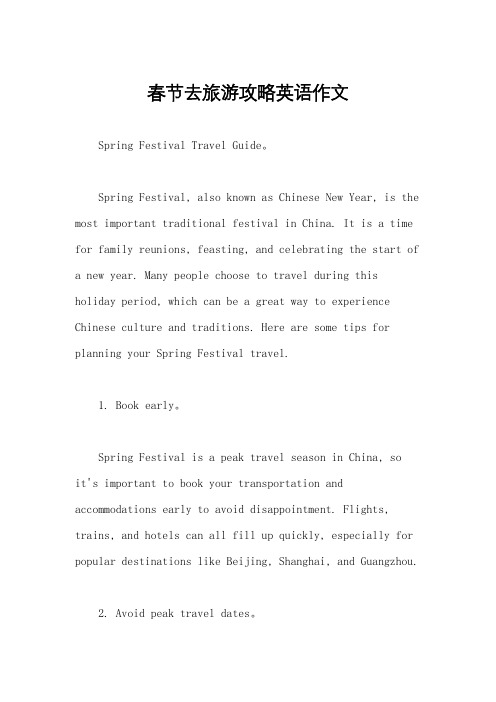 春节去旅游攻略英语作文

Spring Festival Travel Guide。

Spring Festival, also known as Chinese New Year, is the most important traditional festival in China. It is a time for family reunions, feasting, and celebrating the start of a new year. Many people choose to travel during this holiday period, which can be a great way to experience Chinese culture and traditions. Here are some tips for planning your Spring Festival travel.

1. Book early。

Spring Festival is a peak travel season in China, so it's important to book your transportation and accommodations early to avoid disappointment. Flights, trains, and hotels can all fill up quickly, especially for popular destinations like Beijing, Shanghai, and Guangzhou.

2. Avoid peak travel dates。